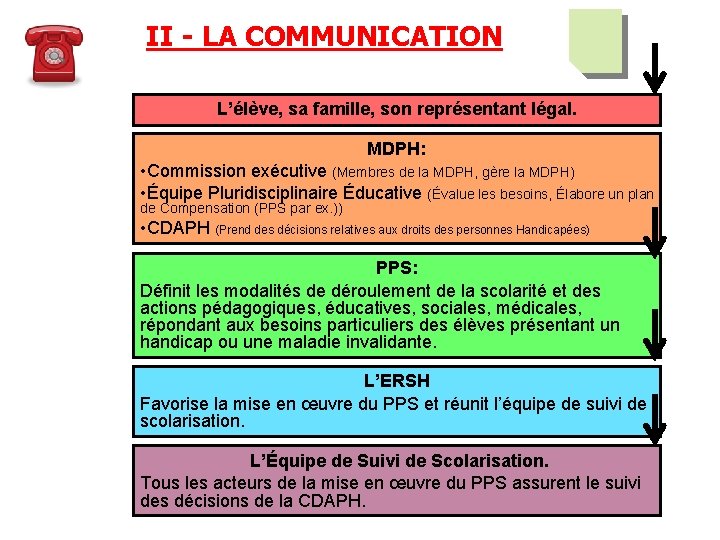 II - LA COMMUNICATION

L'élève, sa famille, son représentant légal.

MDPH:
•Commission exécutive (Membres de la MDPH, gère la MDPH)
•Équipe Pluridisciplinaire Éducative (Évalue les besoins, Élabore un plan de Compensation (PPS par ex.))
•CDAPH (Prend des décisions relatives aux droits des personnes Handicapées)

PPS:
Définit les modalités de déroulement de la scolarité et des actions pédagogiques, éducatives, sociales, médicales, répondant aux besoins particuliers des élèves présentant un handicap ou une maladie invalidante.

L'ERSH
Favorise la mise en œuvre du PPS et réunit l'équipe de suivi de scolarisation.

L'Équipe de Suivi de Scolarisation.
Tous les acteurs de la mise en œuvre du PPS assurent le suivi des décisions de la CDAPH.